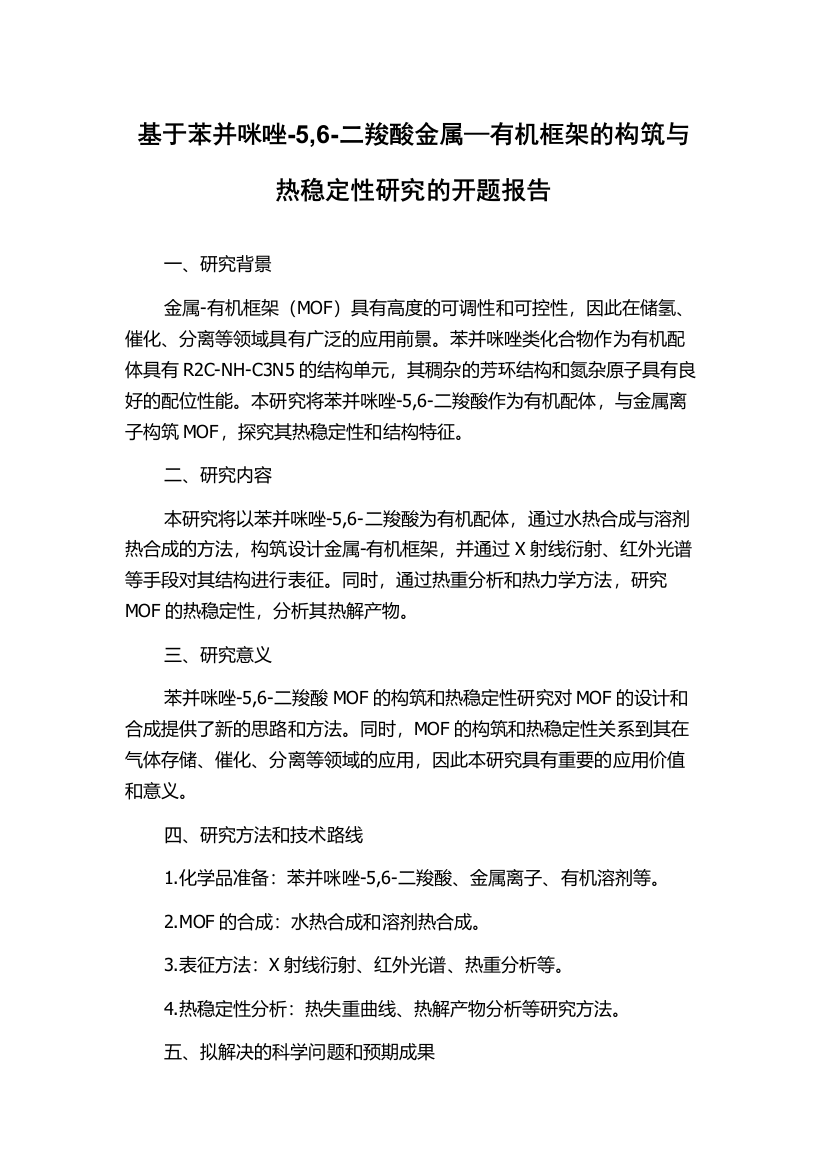 基于苯并咪唑-5,6-二羧酸金属—有机框架的构筑与热稳定性研究的开题报告

一、研究背景

金属-有机框架（MOF）具有高度的可调性和可控性，因此在储氢、催化、分离等领域具有广泛的应用前景。苯并咪唑类化合物作为有机配体具有 R2C-NH-C3N5 的结构单元，其稠杂的芳环结构和氮杂原子具有良好的配位性能。本研究将苯并咪唑-5,6-二羧酸作为有机配体，与金属离子构筑 MOF，探究其热稳定性和结构特征。

二、研究内容

本研究将以苯并咪唑-5,6-二羧酸为有机配体，通过水热合成与溶剂热合成的方法，构筑设计金属-有机框架，并通过 X 射线衍射、红外光谱等手段对其结构进行表征。同时，通过热重分析和热力学方法，研究 MOF 的热稳定性，分析其热解产物。

三、研究意义

苯并咪唑-5,6-二羧酸 MOF 的构筑和热稳定性研究对 MOF 的设计和合成提供了新的思路和方法。同时，MOF 的构筑和热稳定性关系到其在气体存储、催化、分离等领域的应用，因此本研究具有重要的应用价值和意义。

四、研究方法和技术路线

1.化学品准备：苯并咪唑-5,6-二羧酸、金属离子、有机溶剂等。

2.MOF 的合成：水热合成和溶剂热合成。

3.表征方法：X 射线衍射、红外光谱、热重分析等。

4.热稳定性分析：热失重曲线、热解产物分析等研究方法。

五、拟解决的科学问题和预期成果